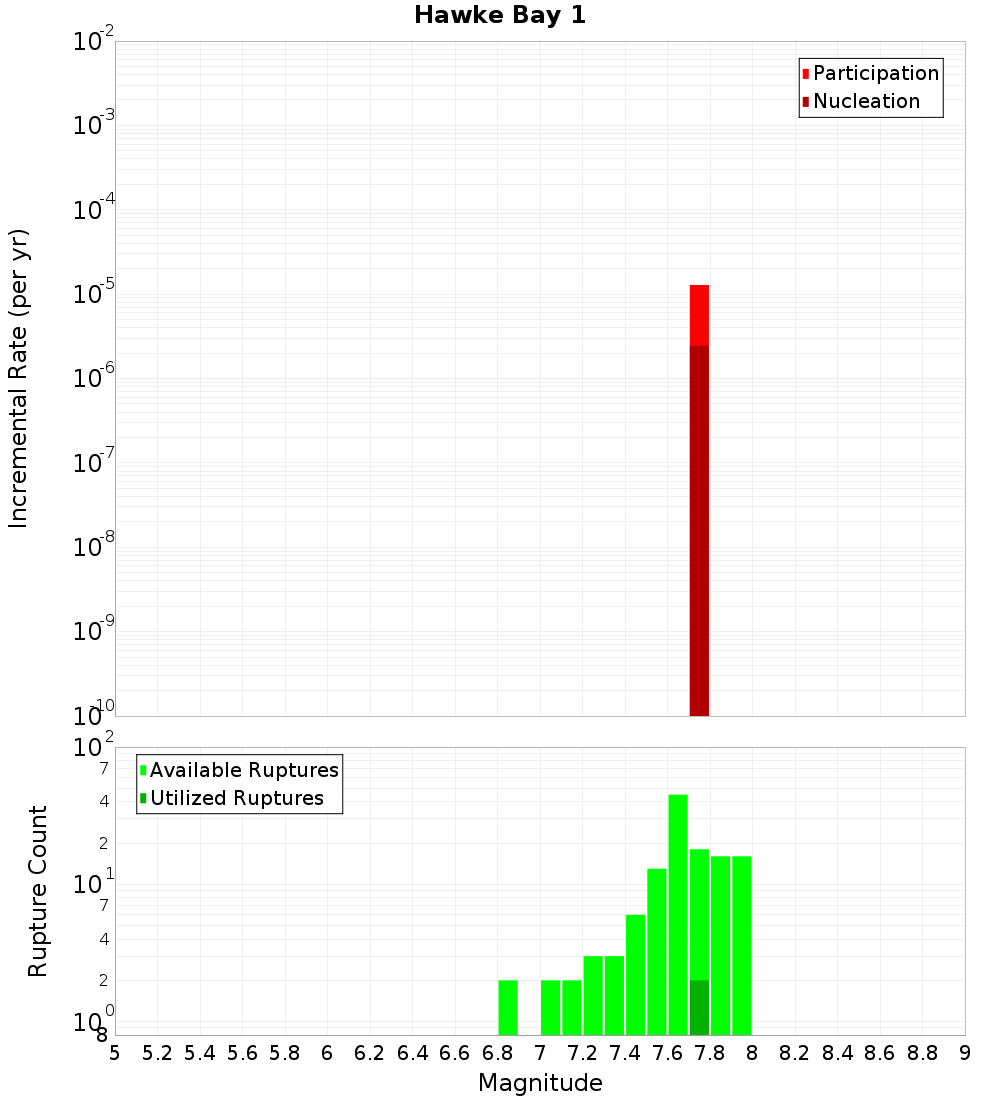 Hawke Bay 1

Participation
Nucleation

Incremental Rate (per yr)

$10^{-2}$
$10^{-3}$
$10^{-4}$
$10^{-5}$
$10^{-6}$
$10^{-7}$
$10^{-8}$
$10^{-9}$
$10^{-10}$

Available Ruptures
Utilized Ruptures

Rupture Count

$10^{2}$
7
4
2
$10^{1}$
7
4
2
$10^{0}$
8

5 5.2 5.4 5.6 5.8 6 6.2 6.4 6.6 6.8 7 7.2 7.4 7.6 7.8 8 8.2 8.4 8.6 8.8 9

Magnitude